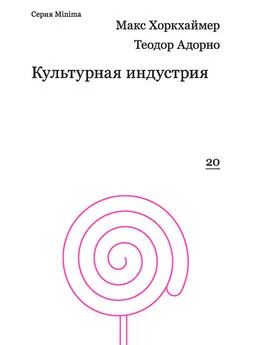 Серия Minima

Макс Хоркхаймер

Теодор Адорно

Культурная индустрия

20